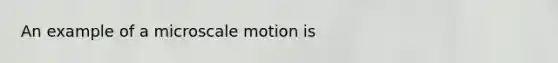 An example of a microscale motion is